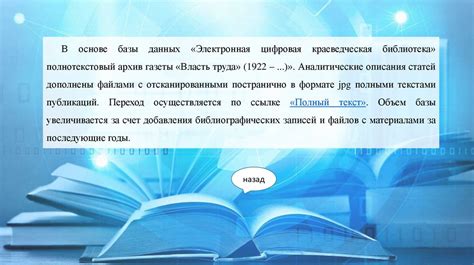 В основе базы данных «Электронная цифровая краеведческая библиотека» полнотекстовый архив газеты «Власть труда» (1922 – ...)». Аналитические описания статей дополнены файлами с отсканированными постранично в формате jpg полными текстами публикаций. Переход осуществляется по ссылке «Полный текст». Объем базы увеличивается за счет добавления библиографических записей и файлов с материалами за последующие годы.

назад